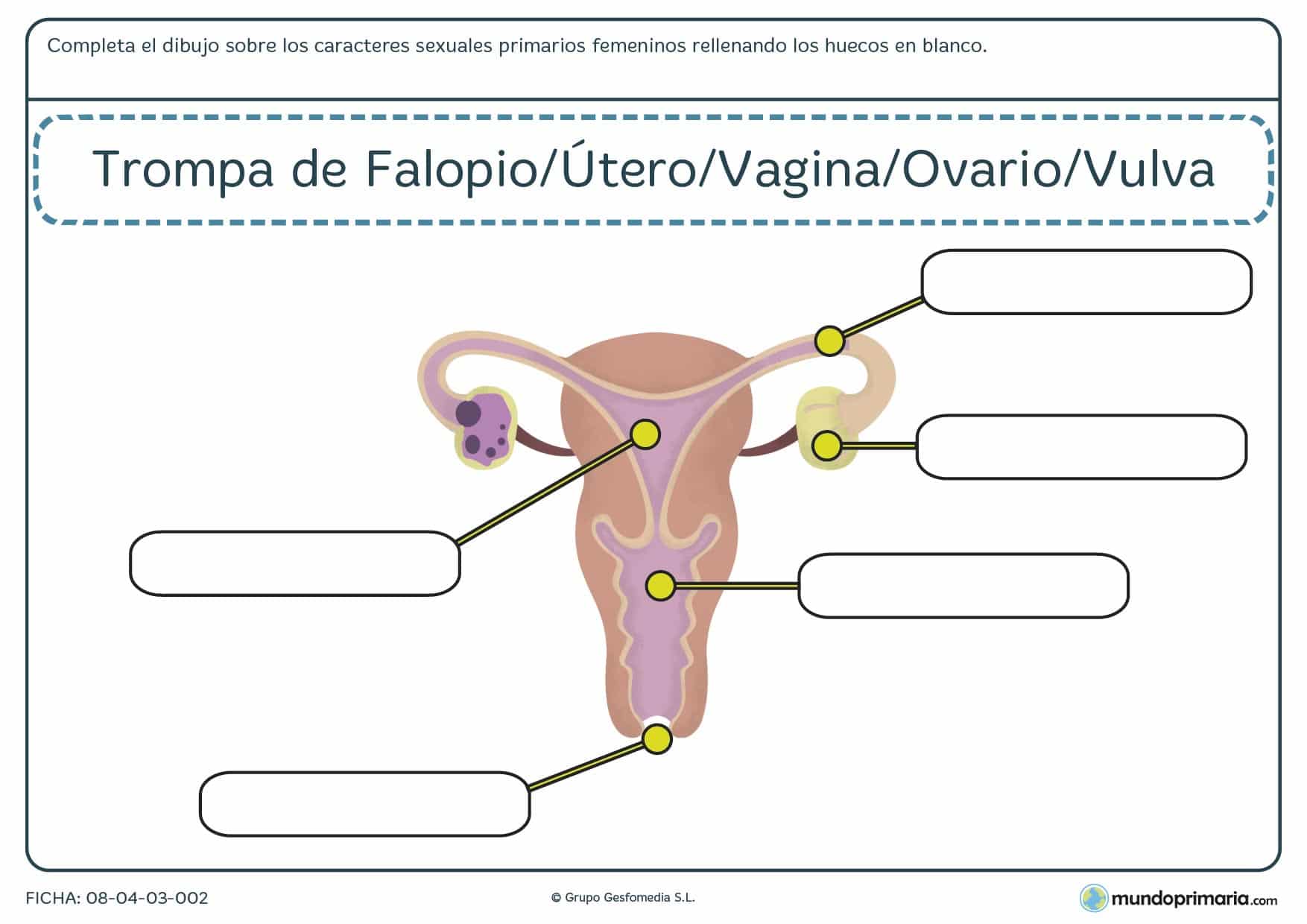 Completa el dibujo sobre los caracteres sexuales primarios femeninos rellenando los huecos en blanco.

Trompa de Falopio/Útero/Vagina/Ovario/Vulva

FICHA: 08-04-03-002

© Grupo Gesfomedia S.L.

mundoprimaria.com